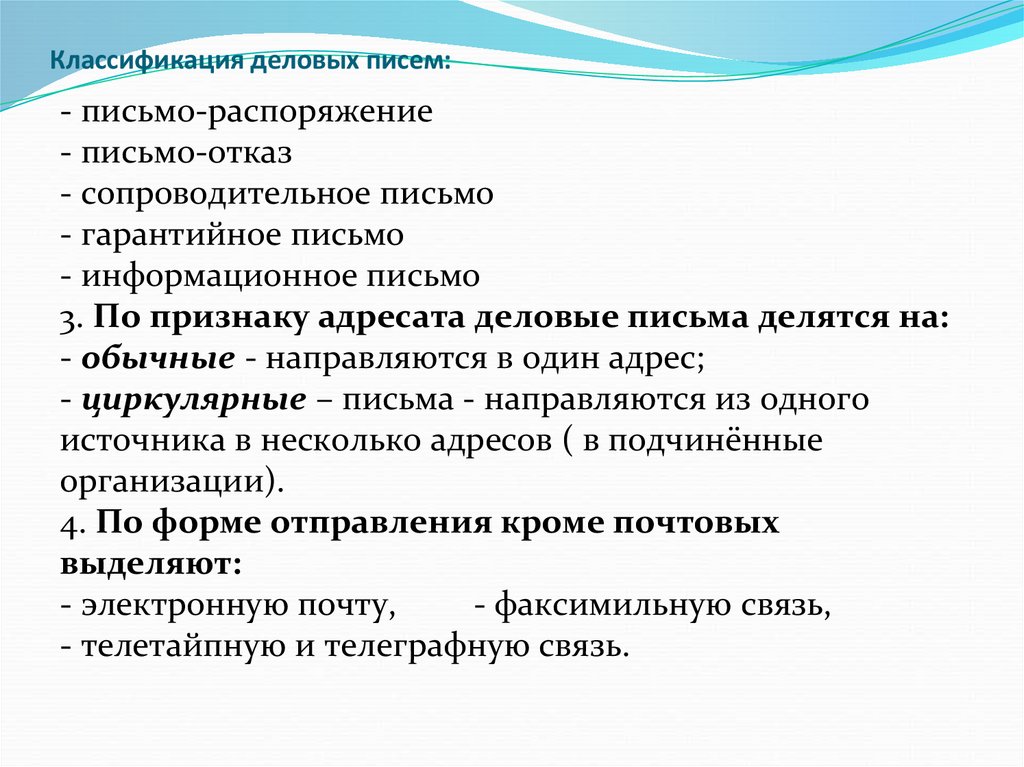 Классификация деловых писем:

- письмо-распоряжение
- письмо-отказ
- сопроводительное письмо
- гарантийное письмо
- информационное письмо
3. По признаку адресата деловые письма делятся на:
- обычные - направляются в один адрес;
- циркулярные – письма - направляются из одного источника в несколько адресов ( в подчинённые организации).
4. По форме отправления кроме почтовых выделяют:
- электронную почту, - факсимильную связь,
- телетайпную и телеграфную связь.